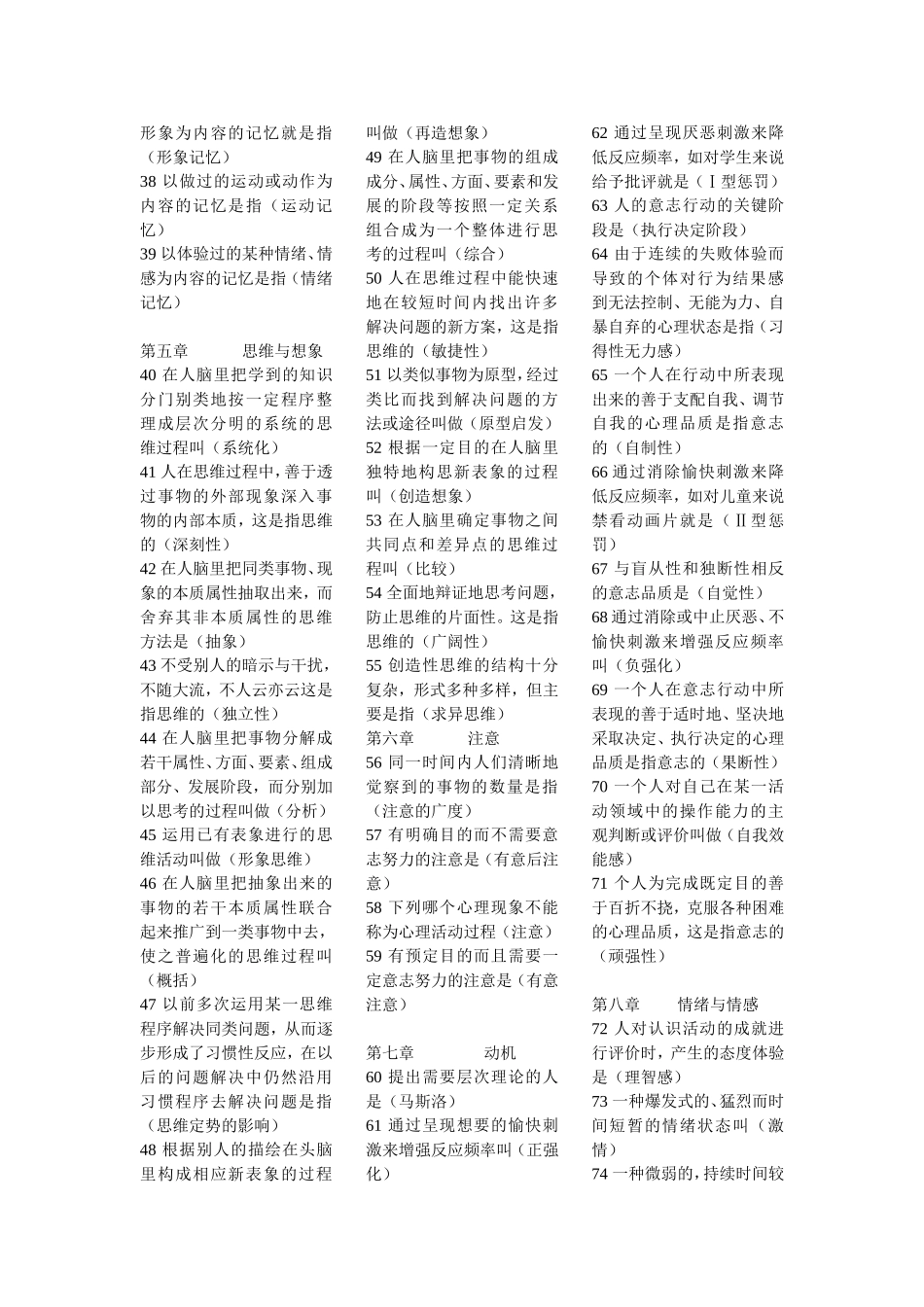 形象为内容的记忆就是指（形象记忆）
38 以做过的运动或动作为内容的记忆是指（运动记忆）
39 以体验过的某种情绪、情感为内容的记忆是指（情绪记忆）

第五章　　思维与想象
40 在人脑里把学到的知识分门别类地按一定程序整理成层次分明的系统的思维过程叫（系统化）
41 人在思维过程中，善于透过事物的外部现象深入事物的内部本质，这是指思维的（深刻性）
42 在人脑里把同类事物、现象的本质属性抽取出来，而舍弃其非本质属性的思维方法是（抽象）
43 不受别人的暗示与干扰，不随大流，不人云亦云这是指思维的（独立性）
44 在人脑里把事物分解成若干属性、方面、要素、组成部分、发展阶段，而分别加以思考的过程叫做（分析）
45 运用已有表象进行的思维活动叫做（形象思维）
46 在人脑里把抽象出来的事物的若干本质属性联合起来推广到一类事物中去，使之普遍化的思维过程叫（概括）
47 以前多次运用某一思维程序解决同类问题，从而逐步形成了习惯性反应，在以后的问题解决中仍然沿用习惯程序去解决问题是指（思维定势的影响）
48 根据别人的描绘在头脑里构成相应新表象的过程叫做（再造想象）
49 在人脑里把事物的组成成分、属性、方面、要素和发展的阶段等按照一定关系组合成为一个整体进行思考的过程叫（综合）
50 人在思维过程中能快速地在较短时间内找出许多解决问题的新方案，这是指思维的（敏捷性）
51 以类似事物为原型，经过类比而找到解决问题的方法或途径叫做（原型启发）
52 根据一定目的在人脑里独特地构思新表象的过程叫（创造想象）
53 在人脑里确定事物之间共同点和差异点的思维过程叫（比较）
54 全面地辩证地思考问题，防止思维的片面性。这是指思维的（广阔性）
55 创造性思维的结构十分复杂，形式多种多样，但主要是指（求异思维）
第六章　　注意
56 同一时间内人们清晰地觉察到的事物的数量是指（注意的广度）
57 有明确目的而不需要意志努力的注意是（有意后注意）
58 下列哪个心理现象不能称为心理活动过程（注意）
59 有预定目的而且需要一定意志努力的注意是（有意注意）

第七章　　动机
60 提出需要层次理论的人是（马斯洛）
61 通过呈现想要的愉快刺激来增强反应频率叫（正强化）
62 通过呈现厌恶刺激来降低反应频率，如对学生来说给予批评就是（Ⅰ型惩罚）
63 人的意志行动的关键阶段是（执行决定阶段）
64 由于连续的失败体验而导致的个体对行为结果感到无法控制、无能为力、自暴自弃的心理状态是指（习得性无力感）
65 一个人在行动中所表现出来的善于支配自我、调节自我的心理品质是指意志的（自制性）
66 通过消除愉快刺激来降低反应频率，如对儿童来说禁看动画片就是（Ⅱ型惩罚）
67 与盲从性和独断性相反的意志品质是（自觉性）
68 通过消除或中止厌恶、不愉快刺激来增强反应频率叫（负强化）
69 一个人在意志行动中所表现的善于适时地、坚决地采取决定、执行决定的心理品质是指意志的（果断性）
70 一个人对自己在某一活动领域中的操作能力的主观判断或评价叫做（自我效能感）
71 个人为完成既定目的善于百折不挠，克服各种困难的心理品质，这是指意志的（顽强性）

第八章　　情绪与情感
72 人对认识活动的成就进行评价时，产生的态度体验是（理智感）
73 一种爆发式的、猛烈而时间短暂的情绪状态叫（激情）
74 一种微弱的，持续时间较